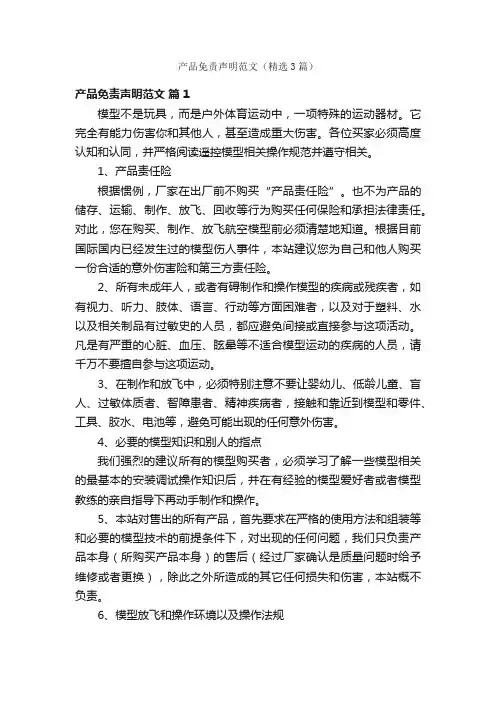 产品免责声明范文（精选3篇）

产品免责声明范文 篇1

模型不是玩具，而是户外体育运动中，一项特殊的运动器材。它完全有能力伤害你和其他人，甚至造成重大伤害。各位买家必须高度认知和认同，并严格阅读遥控模型相关操作规范并遵守相关。

1、产品责任险

根据惯例，厂家在出厂前不购买“产品责任险”。也不为产品的储存、运输、制作、放飞、回收等行为购买任何保险和承担法律责任。对此，您在购买、制作、放飞航空模型前必须清楚地知道。根据目前国际国内已经发生过的模型伤人事件，本站建议您为自己和他人购买一份合适的意外伤害险和第三方责任险。

2、所有未成年人，或者有碍制作和操作模型的疾病或残疾者，如有视力、听力、肢体、语言、行动等方面困难者，以及对于塑料、水以及相关制品有过敏史的人员，都应避免间接或直接参与这项活动。凡是有严重的心脏、血压、眩晕等不适合模型运动的疾病的人员，请千万不要擅自参与这项运动。

3、在制作和放飞中，必须特别注意不要让婴幼儿、低龄儿童、盲人、过敏体质者、智障患者、精神疾病者，接触和靠近到模型和零件、工具、胶水、电池等，避免可能出现的任何意外伤害。

4、必要的模型知识和别人的指点

我们强烈的建议所有的模型购买者，必须学习了解一些模型相关的最基本的安装调试操作知识后，并在有经验的模型爱好者或者模型教练的亲自指导下再动手制作和操作。

5、本站对售出的所有产品，首先要求在严格的使用方法和组装等和必要的模型技术的前提条件下，对出现的任何问题，我们只负责产品本身（所购买产品本身）的售后（经过厂家确认是质量问题时给予维修或者更换），除此之外所造成的其它任何损失和伤害，本站概不负责。

6、模型放飞和操作环境以及操作法规